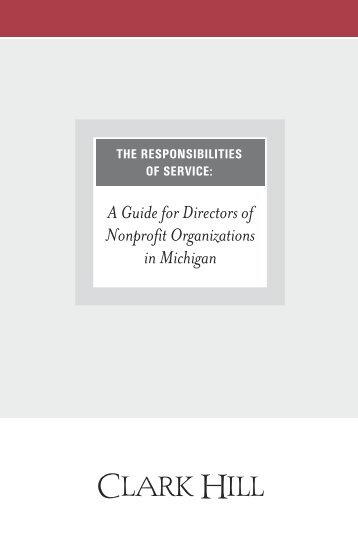 THE RESPONSIBILITIES OF SERVICE:

A Guide for Directors of Nonprofit Organizations in Michigan

CLARK HILL